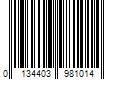 0 134403 981014